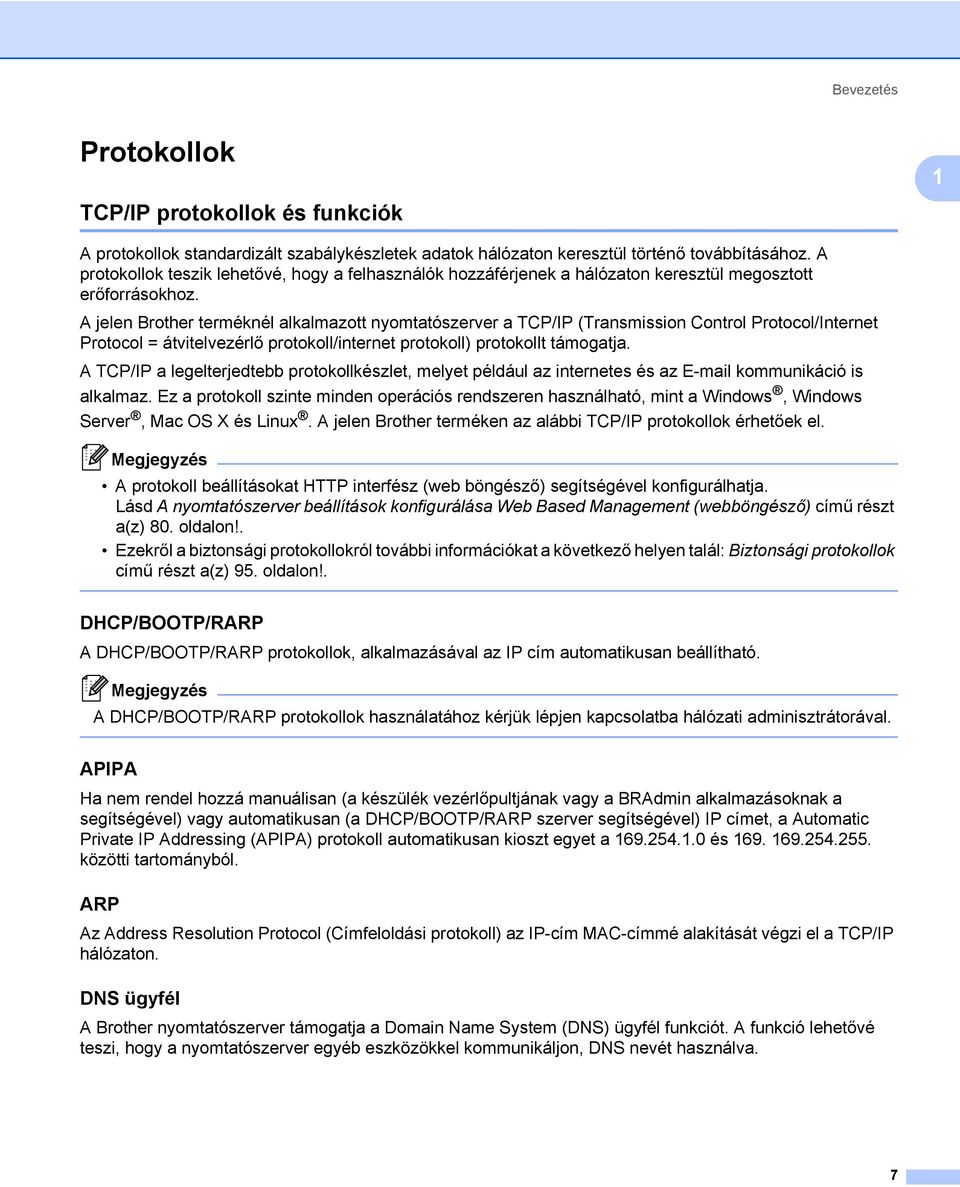 Bevezetés

Protokollok

1

TCP/IP protokollok és funkciók

A protokollok standardizált szabálykészletek adatok hálózaton keresztül történő továbbításához. A protokollok teszik lehetővé, hogy a felhasználók hozzáférjenek a hálózaton keresztül megosztott erőforrásokhoz.

A jelen Brother terméknél alkalmazott nyomtatószerver a TCP/IP (Transmission Control Protocol/Internet Protocol = átvitelvezérlő protokoll/internet protokoll) protokollt támogatja.

A TCP/IP a legelterjedtebb protokollkészlet, melyet például az internetes és az E-mail kommunikáció is alkalmaz. Ez a protokoll szinte minden operációs rendszeren használható, mint a Windows®, Windows Server®, Mac OS X és Linux®. A jelen Brother terméken az alábbi TCP/IP protokollok érhetőek el.

Megjegyzés

• A protokoll beállításokat HTTP interfész (web böngésző) segítségével konfigurálhatja. Lásd A nyomtatószerver beállítások konfigurálása Web Based Management (webböngésző) című részt a(z) 80. oldalon!.

• Ezekről a biztonsági protokollokról további információkat a következő helyen talál: Biztonsági protokollok című részt a(z) 95. oldalon!.

DHCP/BOOTP/RARP

A DHCP/BOOTP/RARP protokollok, alkalmazásával az IP cím automatikusan beállítható.

Megjegyzés

A DHCP/BOOTP/RARP protokollok használatához kérjük lépjen kapcsolatba hálózati adminisztrátorával.

APIPA

Ha nem rendel hozzá manuálisan (a készülék vezérlőpultjának vagy a BRAdmin alkalmazásoknak a segítségével) vagy automatikusan (a DHCP/BOOTP/RARP szerver segítségével) IP címet, a Automatic Private IP Addressing (APIPA) protokoll automatikusan kioszt egyet a 169.254.1.0 és 169. 169.254.255. közötti tartományból.

ARP

Az Address Resolution Protocol (Címfeloldási protokoll) az IP-cím MAC-címmé alakítását végzi el a TCP/IP hálózaton.

DNS ügyfél

A Brother nyomtatószerver támogatja a Domain Name System (DNS) ügyfél funkciót. A funkció lehetővé teszi, hogy a nyomtatószerver egyéb eszközökkel kommunikáljon, DNS nevét használva.

7